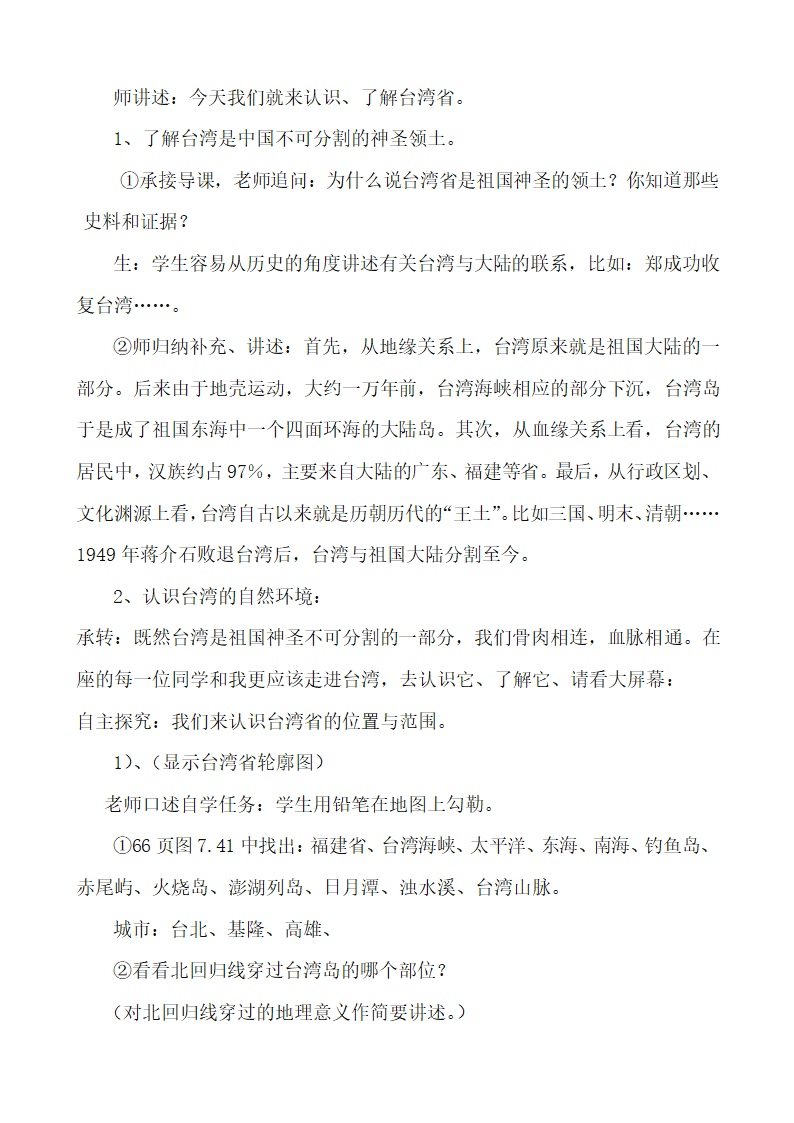 师讲述：今天我们就来认识、了解台湾省。

1、了解台湾是中国不可分割的神圣领土。

①承接导课，老师追问：为什么说台湾省是祖国神圣的领土？你知道那些史料和证据？

生：学生容易从历史的角度讲述有关台湾与大陆的联系，比如：郑成功收复台湾……。

②师归纳补充、讲述：首先，从地缘关系上，台湾原来就是祖国大陆的一部分。后来由于地壳运动，大约一万年前，台湾海峡相应的部分下沉，台湾岛于是成了祖国东海中一个四面环海的大陆岛。其次，从血缘关系上看，台湾的居民中，汉族约占97%，主要来自大陆的广东、福建等省。最后，从行政区划、文化渊源上看，台湾自古以来就是历朝历代的“王土”。比如三国、明末、清朝……1949年蒋介石败退台湾后，台湾与祖国大陆分割至今。

2、认识台湾的自然环境：

承转：既然台湾是祖国神圣不可分割的一部分，我们骨肉相连，血脉相通。在座的每一位同学和我更应该走进台湾，去认识它、了解它、请看大屏幕：

自主探究：我们来认识台湾省的位置与范围。

1)、(显示台湾省轮廓图)

老师口述自学任务：学生用铅笔在地图上勾勒。

①66页图7.41中找出：福建省、台湾海峡、太平洋、东海、南海、钓鱼岛、赤尾屿、火烧岛、澎湖列岛、日月潭、浊水溪、台湾山脉。

城市：台北、基隆、高雄、

②看看北回归线穿过台湾岛的哪个部位？

(对北回归线穿过的地理意义作简要讲述。)